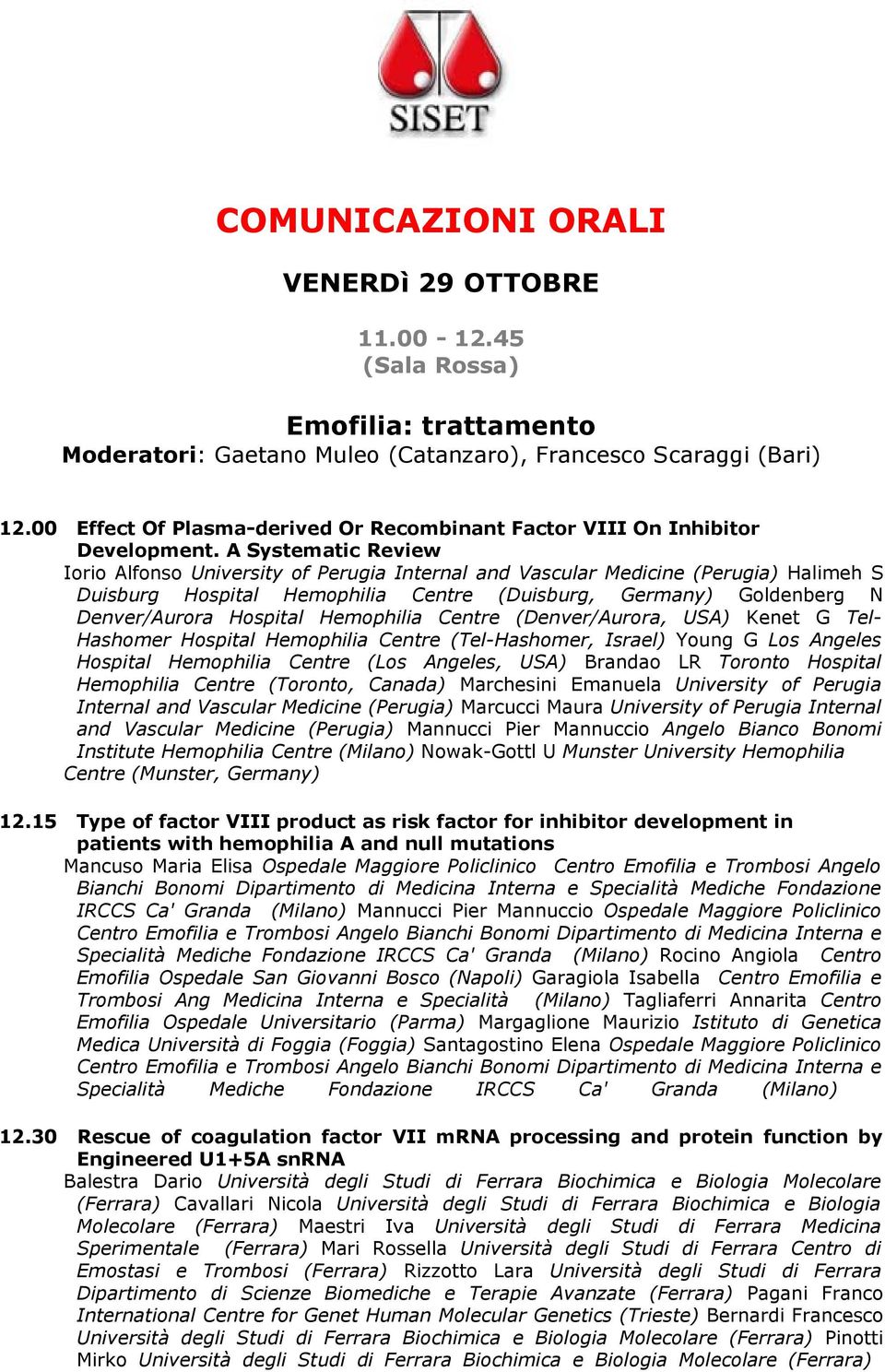 SISET

COMUNICAZIONI ORALI

VENERDì 29 OTTOBRE

11.00 - 12.45
(Sala Rossa)

Emofilia: trattamento
Moderatori: Gaetano Muleo (Catanzaro), Francesco Scaraggi (Bari)

12.00 Effect Of Plasma-derived Or Recombinant Factor VIII On Inhibitor Development. A Systematic Review
Iorio Alfonso University of Perugia Internal and Vascular Medicine (Perugia) Halimeh S Duisburg Hospital Hemophilia Centre (Duisburg, Germany) Goldenberg N Denver/Aurora Hospital Hemophilia Centre (Denver/Aurora, USA) Kenet G Tel-Hashomer Hospital Hemophilia Centre (Tel-Hashomer, Israel) Young G Los Angeles Hospital Hemophilia Centre (Los Angeles, USA) Brandao LR Toronto Hospital Hemophilia Centre (Toronto, Canada) Marchesini Emanuela University of Perugia Internal and Vascular Medicine (Perugia) Marcucci Maura University of Perugia Internal and Vascular Medicine (Perugia) Mannucci Pier Mannuccio Angelo Bianco Bonomi Institute Hemophilia Centre (Milano) Nowak-Gottl U Munster University Hemophilia Centre (Munster, Germany)

12.15 Type of factor VIII product as risk factor for inhibitor development in patients with hemophilia A and null mutations
Mancuso Maria Elisa Ospedale Maggiore Policlinico Centro Emofilia e Trombosi Angelo Bianchi Bonomi Dipartimento di Medicina Interna e Specialità Mediche Fondazione IRCCS Ca' Granda (Milano) Mannucci Pier Mannuccio Ospedale Maggiore Policlinico Centro Emofilia e Trombosi Angelo Bianchi Bonomi Dipartimento di Medicina Interna e Specialità Mediche Fondazione IRCCS Ca' Granda (Milano) Rocino Angiola Centro Emofilia Ospedale San Giovanni Bosco (Napoli) Garagiola Isabella Centro Emofilia e Trombosi Ang Medicina Interna e Specialità (Milano) Tagliaferri Annarita Centro Emofilia Ospedale Universitario (Parma) Margaglione Maurizio Istituto di Genetica Medica Università di Foggia (Foggia) Santagostino Elena Ospedale Maggiore Policlinico Centro Emofilia e Trombosi Angelo Bianchi Bonomi Dipartimento di Medicina Interna e Specialità Mediche Fondazione IRCCS Ca' Granda (Milano)

12.30 Rescue of coagulation factor VII mRNA processing and protein function by Engineered U1+5A snRNA
Balestra Dario Università degli Studi di Ferrara Biochimica e Biologia Molecolare (Ferrara) Cavallari Nicola Università degli Studi di Ferrara Biochimica e Biologia Molecolare (Ferrara) Maestri Iva Università degli Studi di Ferrara Medicina Sperimentale (Ferrara) Mari Rossella Università degli Studi di Ferrara Centro di Emostasi e Trombosi (Ferrara) Rizzotto Lara Università degli Studi di Ferrara Dipartimento di Scienze Biomediche e Terapie Avanzate (Ferrara) Pagani Franco International Centre for Genet Human Molecular Genetics (Trieste) Bernardi Francesco Università degli Studi di Ferrara Biochimica e Biologia Molecolare (Ferrara) Pinotti Mirko Università degli Studi di Ferrara Biochimica e Biologia Molecolare (Ferrara)